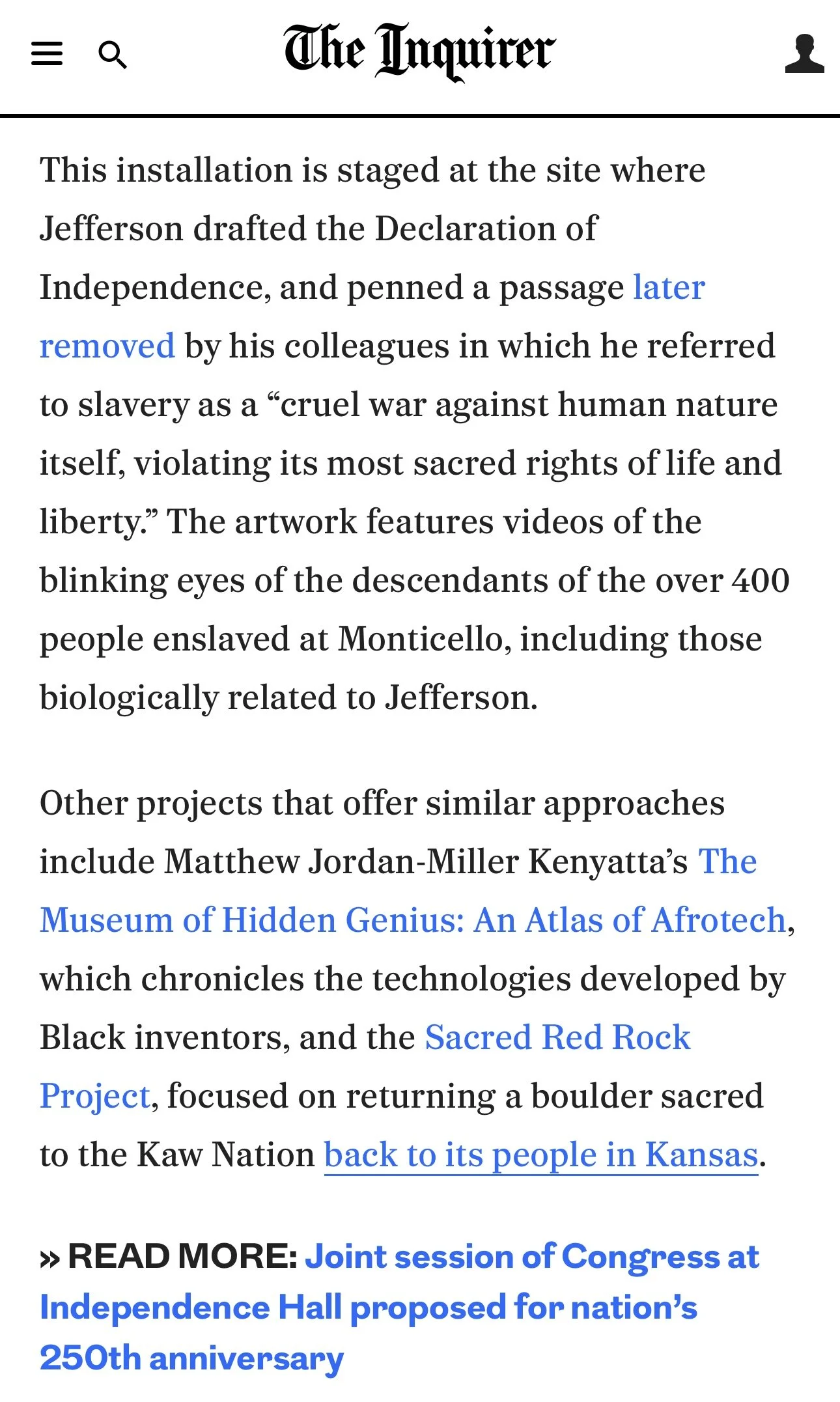 The Inquirer

This installation is staged at the site where Jefferson drafted the Declaration of Independence, and penned a passage later removed by his colleagues in which he referred to slavery as a “cruel war against human nature itself, violating its most sacred rights of life and liberty.” The artwork features videos of the blinking eyes of the descendants of the over 400 people enslaved at Monticello, including those biologically related to Jefferson.

Other projects that offer similar approaches include Matthew Jordan-Miller Kenyatta’s The Museum of Hidden Genius: An Atlas of Afrotech, which chronicles the technologies developed by Black inventors, and the Sacred Red Rock Project, focused on returning a boulder sacred to the Kaw Nation back to its people in Kansas.

» READ MORE: Joint session of Congress at Independence Hall proposed for nation’s 250th anniversary